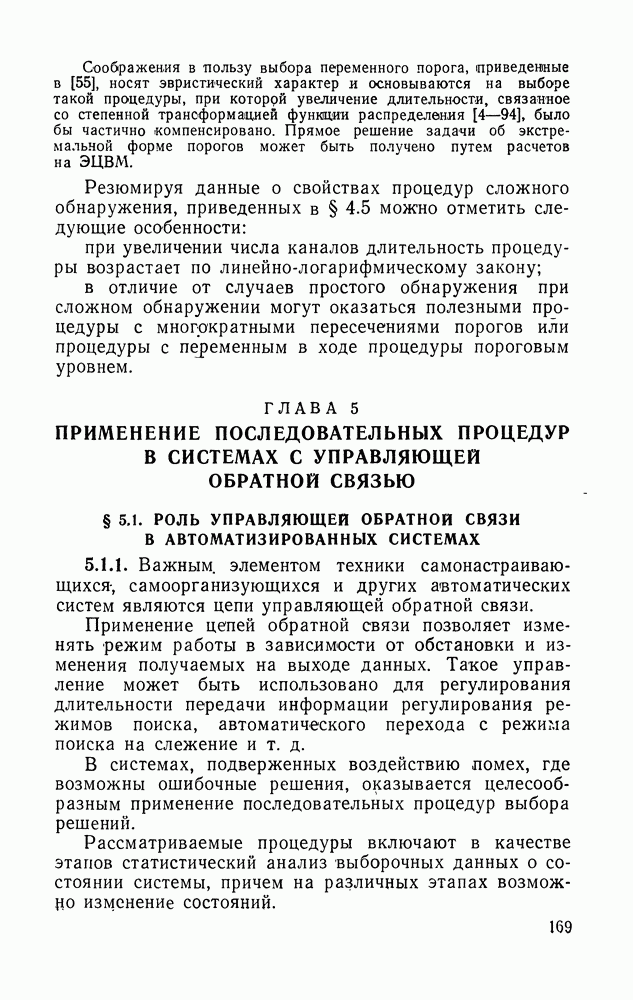 Соображения в пользу выбора переменного порога, приведенные в [55], носят эвристический характер и основываются на выборе такой процедуры, при которой увеличение длительности, связанное со степенной трансформацией функции распределения [4—94], было бы частично компенсировано. Прямое решение задачи об экстремальной форме порогов может быть получено путем расчетов на ЭЦВМ.

Резюмируя данные о свойствах процедур сложного обнаружения, приведенных в § 4.5 можно отметить следующие особенности:

при увеличении числа каналов длительность процедуры возрастает по линейно-логарифмическому закону;

в отличие от случаев простого обнаружения при сложном обнаружении могут оказаться полезными процедуры с многократными пересечениями порогов или процедуры с переменным в ходе процедуры пороговым уровнем.

ГЛАВА 5

ПРИМЕНЕНИЕ ПОСЛЕДОВАТЕЛЬНЫХ ПРОЦЕДУР В СИСТЕМАХ С УПРАВЛЯЮЩЕЙ ОБРАТНОЙ СВЯЗЬЮ

§ 5.1. РОЛЬ УПРАВЛЯЮЩЕЙ ОБРАТНОЙ СВЯЗИ В АВТОМАТИЗИРОВАННЫХ СИСТЕМАХ

5.1.1. Важным элементом техники самонастраивающихся, самоорганизующихся и других автоматических систем являются цепи управляющей обратной связи.

Применение цепей обратной связи позволяет изменять режим работы в зависимости от обстановки и изменения получаемых на выходе данных. Такое управление может быть использовано для регулирования длительности передачи информации регулирования режимов поиска, автоматического перехода с режима поиска на слежение и т. д.

В системах, подверженных воздействию помех, где возможны ошибочные решения, оказывается целесообразным применение последовательных процедур выбора решений.

Рассматриваемые процедуры включают в качестве этапов статистический анализ выборочных данных о состоянии системы, причем на различных этапах возможно изменение состояний.

169